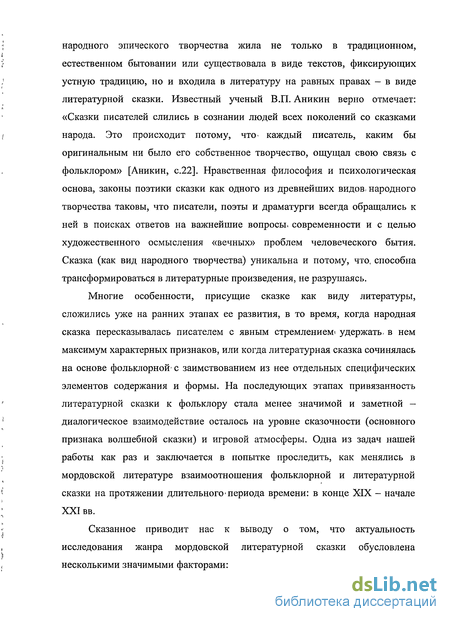 народного эпического творчества жила не только в традиционном, естественном бытовании или существовала в виде текстов, фиксирующих устную традицию, но и входила в литературу на равных правах – в виде литературной сказки. Известный ученый В.П. Аникин верно отмечает: «Сказки писателей слились в сознании людей всех поколений со сказками народа. Это происходит потому, что каждый писатель, каким бы оригинальным ни было его собственное творчество, ощущал свою связь с фольклором» [Аникин, с.22]. Нравственная философия и психологическая основа, законы поэтики сказки как одного из древнейших видов народного творчества таковы, что писатели, поэты и драматурги всегда обращались к ней в поисках ответов на важнейшие вопросы современности и с целью художественного осмысления «вечных» проблем человеческого бытия. Сказка (как вид народного творчества) уникальна и потому, что способна трансформироваться в литературные произведения, не разрушаясь.

Многие особенности, присущие сказке как виду литературы, сложились уже на ранних этапах ее развития, в то время, когда народная сказка пересказывалась писателем с явным стремлением удержать в нем максимум характерных признаков, или когда литературная сказка сочинялась на основе фольклорной с заимствованием из нее отдельных специфических элементов содержания и формы. На последующих этапах привязанность литературной сказки к фольклору стала менее значимой и заметной – диалогическое взаимодействие осталось на уровне сказочности (основного признака волшебной сказки) и игровой атмосферы. Одна из задач нашей работы как раз и заключается в попытке проследить, как менялись в мордовской литературе взаимоотношения фольклорной и литературной сказки на протяжении длительного периода времени: в конце XIX – начале XXI вв.

Сказанное приводит нас к выводу о том, что актуальность исследования жанра мордовской литературной сказки обусловлена несколькими значимыми факторами:

dsLib.net
библиотека диссертаций